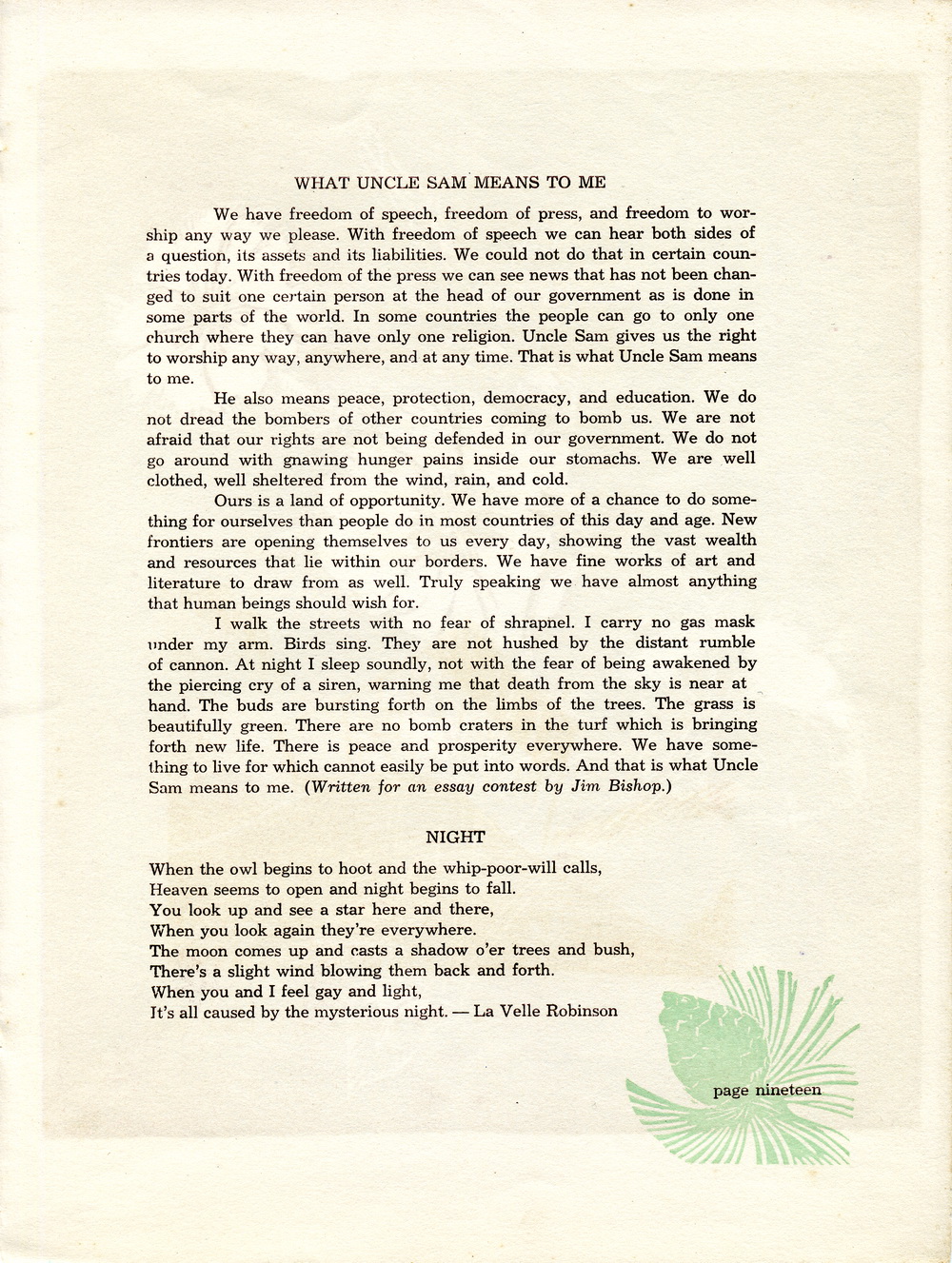 WHAT UNCLE SAM MEANS TO ME

We have freedom of speech, freedom of press, and freedom to worship any way we please. With freedom of speech we can hear both sides of a question, its assets and its liabilities. We could not do that in certain countries today. With freedom of the press we can see news that has not been changed to suit one certain person at the head of our government as is done in some parts of the world. In some countries the people can go to only one church where they can have only one religion. Uncle Sam gives us the right to worship any way, anywhere, and at any time. That is what Uncle Sam means to me.

He also means peace, protection, democracy, and education. We do not dread the bombers of other countries coming to bomb us. We are not afraid that our rights are not being defended in our government. We do not go around with gnawing hunger pains inside our stomachs. We are well clothed, well sheltered from the wind, rain, and cold.

Ours is a land of opportunity. We have more of a chance to do something for ourselves than people do in most countries of this day and age. New frontiers are opening themselves to us every day, showing the vast wealth and resources that lie within our borders. We have fine works of art and literature to draw from as well. Truly speaking we have almost anything that human beings should wish for.

I walk the streets with no fear of shrapnel. I carry no gas mask under my arm. Birds sing. They are not hushed by the distant rumble of cannon. At night I sleep soundly, not with the fear of being awakened by the piercing cry of a siren, warning me that death from the sky is near at hand. The buds are bursting forth on the limbs of the trees. The grass is beautifully green. There are no bomb craters in the turf which is bringing forth new life. There is peace and prosperity everywhere. We have something to live for which cannot easily be put into words. And that is what Uncle Sam means to me. (Written for an essay contest by Jim Bishop.)

NIGHT

When the owl begins to hoot and the whip-poor-will calls,
Heaven seems to open and night begins to fall.
You look up and see a star here and there,
When you look again they're everywhere.
The moon comes up and casts a shadow o'er trees and bush,
There's a slight wind blowing them back and forth.
When you and I feel gay and light,
It's all caused by the mysterious night. — La Velle Robinson

page nineteen